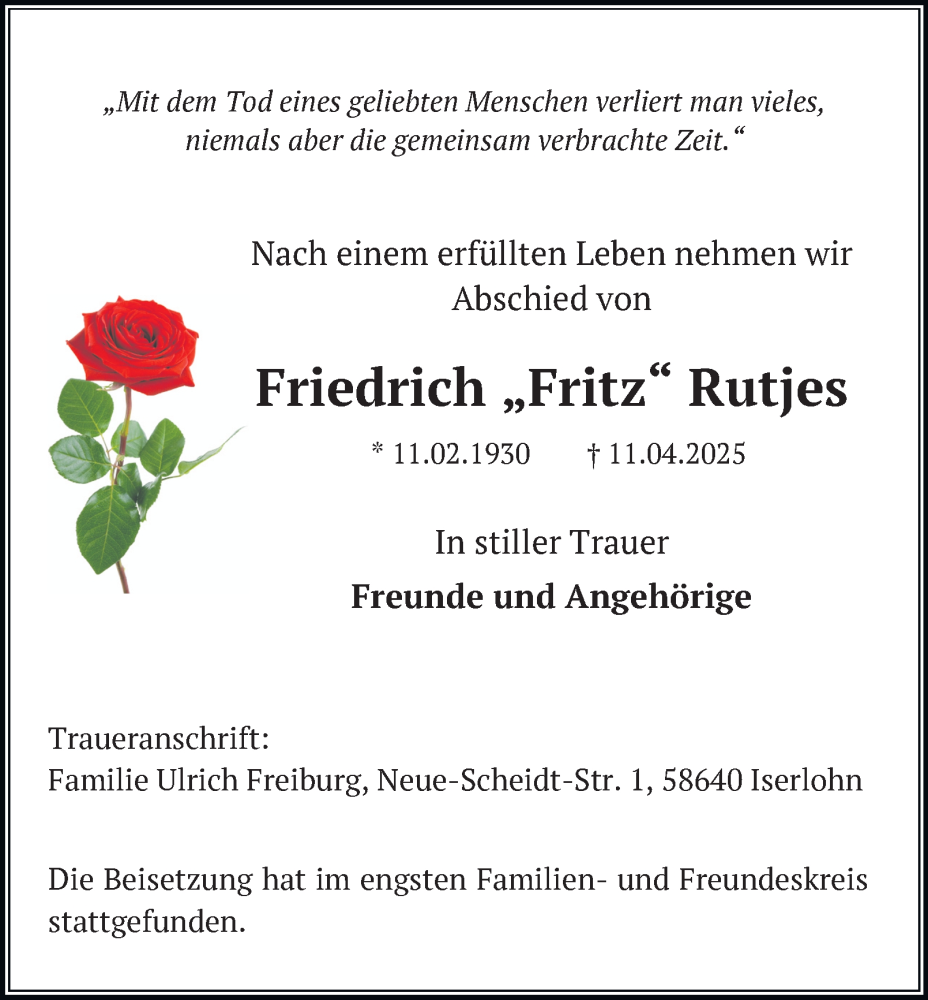 „Mit dem Tod eines geliebten Menschen verliert man vieles, niemals aber die gemeinsam verbrachte Zeit.“

Nach einem erfüllten Leben nehmen wir Abschied von

Friedrich „Fritz“ Rutjes

* 11.02.1930 † 11.04.2025

In stiller Trauer

Freunde und Angehörige

Traueranschrift:
Familie Ulrich Freiburg, Neue-Scheidt-Str. 1, 58640 Iserlohn

Die Beisetzung hat im engsten Familien- und Freundeskreis stattgefunden.